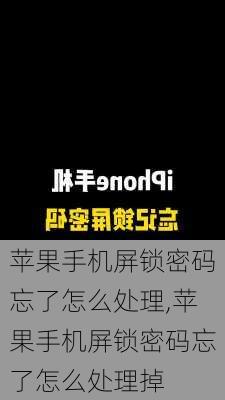 iPhone手机
忘记锁屏密码

苹果手机屏锁密码忘了怎么处理,苹果手机屏锁密码忘了怎么处理掉